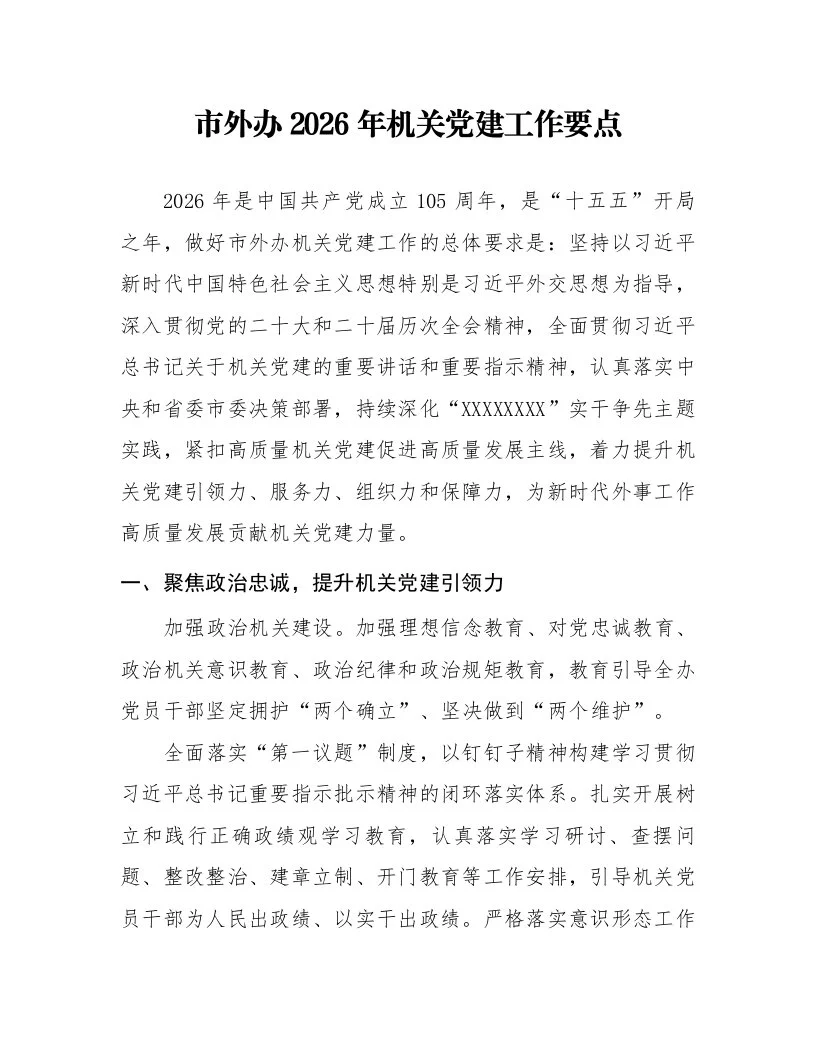 市外办2026年机关党建工作要点

2026年是中国共产党成立105周年，是“十五五”开局之年，做好市外办机关党建工作的总体要求是：坚持以习近平新时代中国特色社会主义思想特别是习近平外交思想为指导，深入贯彻党的二十大和二十届历次全会精神，全面贯彻习近平总书记关于机关党建的重要讲话和重要指示精神，认真落实中央和省委市委决策部署，持续深化“XXXXXXXX”实干争先主题实践，紧扣高质量机关党建促进高质量发展主线，着力提升机关党建引领力、服务力、组织力和保障力，为新时代外事工作高质量发展贡献机关党建力量。

一、聚焦政治忠诚，提升机关党建引领力

加强政治机关建设。加强理想信念教育、对党忠诚教育、政治机关意识教育、政治纪律和政治规矩教育，教育引导全办党员干部坚定拥护“两个确立”、坚决做到“两个维护”。

全面落实“第一议题”制度，以钉钉子精神构建学习贯彻习近平总书记重要指示批示精神的闭环落实体系。扎实开展树立和践行正确政绩观学习教育，认真落实学习研讨、查摆问题、整改整治、建章立制、开门教育等工作安排，引导机关党员干部为人民出政绩、以实干出政绩。严格落实意识形态工作